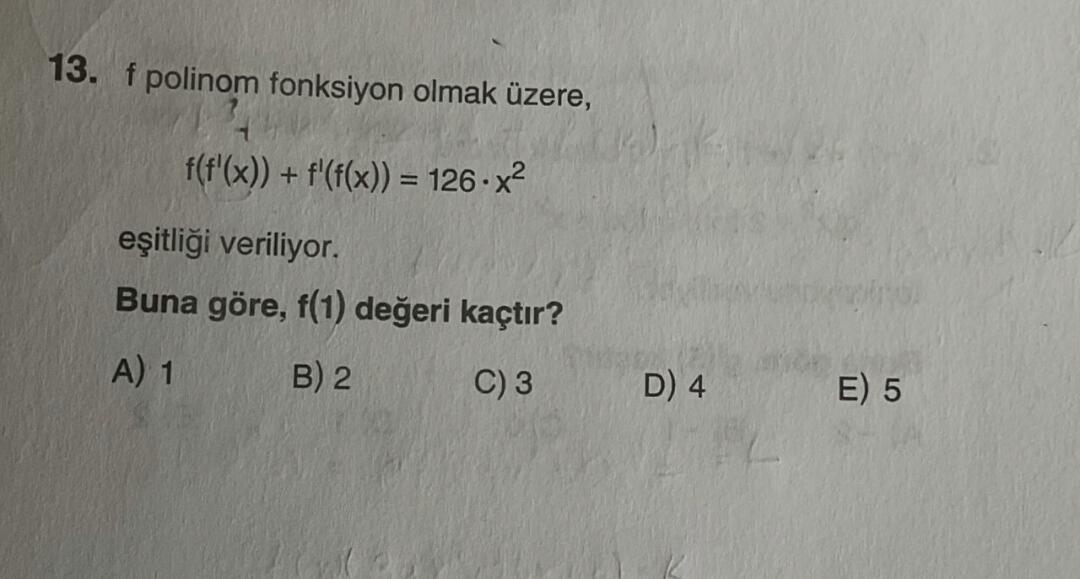 13. f polinom fonksiyon olmak üzere,

$f(f'(x)) + f'(f(x)) = 126 \cdot x^2$

eşitliği veriliyor.

Buna göre, f(1) değeri kaçtır?

A) 1 B) 2 C) 3 D) 4 E) 5